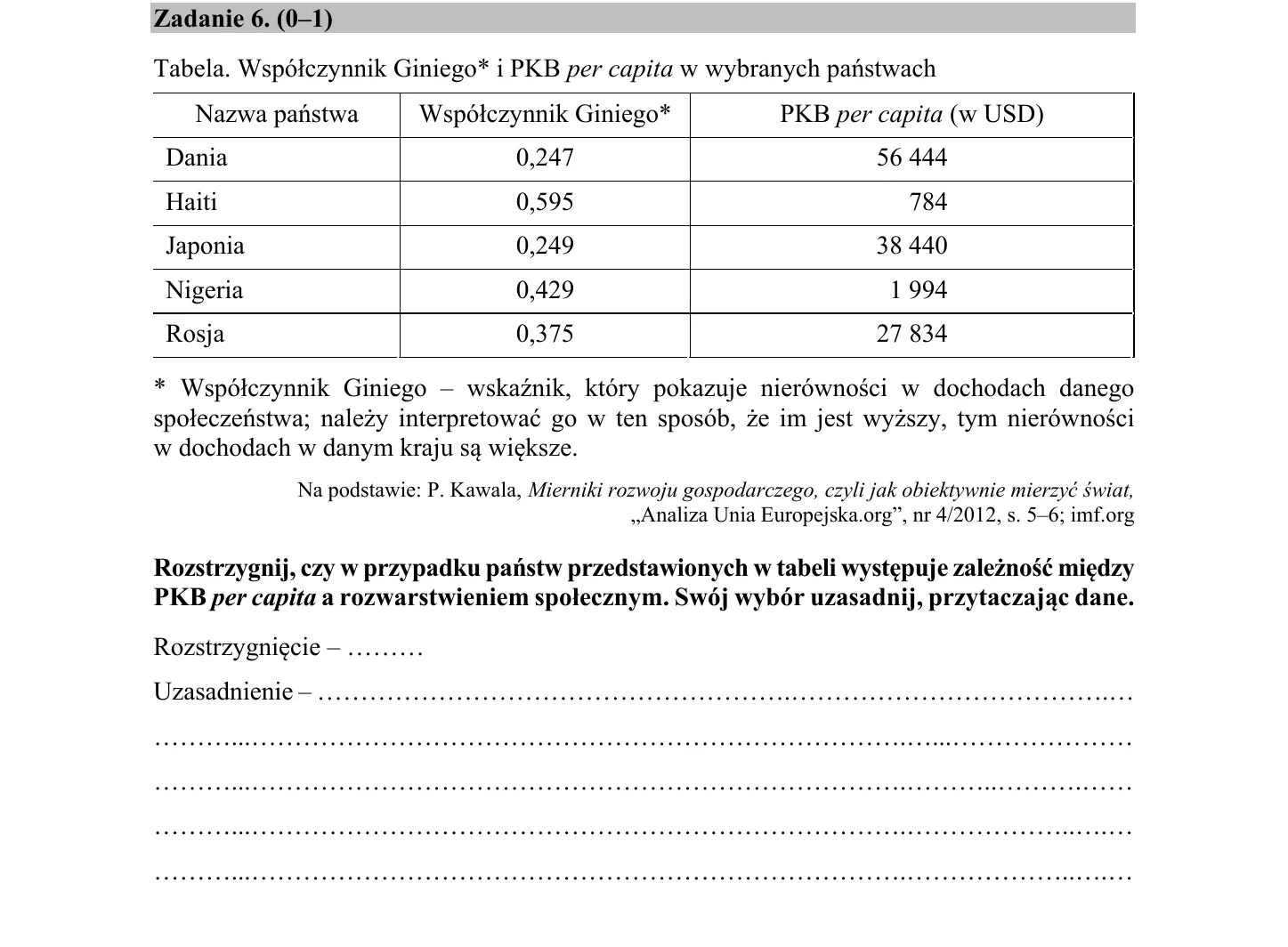 Zadanie 6. (0–1)

Tabela. Współczynnik Giniego* i PKB per capita w wybranych państwach

| Nazwa państwa | Współczynnik Giniego* | PKB per capita (w USD) |
|---|---|---|
| Dania | 0,247 | 56 444 |
| Haiti | 0,595 | 784 |
| Japonia | 0,249 | 38 440 |
| Nigeria | 0,429 | 1 994 |
| Rosja | 0,375 | 27 834 |

* Współczynnik Giniego – wskaźnik, który pokazuje nierówności w dochodach danego społeczeństwa; należy interpretować go w ten sposób, że im jest wyższy, tym nierówności w dochodach w danym kraju są większe.

Na podstawie: P. Kawala, Mierniki rozwoju gospodarczego, czyli jak obiektywnie mierzyć świat, „Analiza Unia Europejska.org”, nr 4/2012, s. 5–6; imf.org

Rozstrzygnij, czy w przypadku państw przedstawionych w tabeli występuje zależność między PKB per capita a rozwarstwieniem społecznym. Swój wybór uzasadnij, przytaczając dane.

Rozstrzygnięcie – ____

Uzasadnienie – ____

____

____

____

____